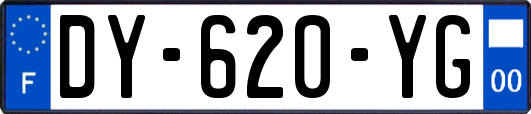 F

DY-620-YG

00